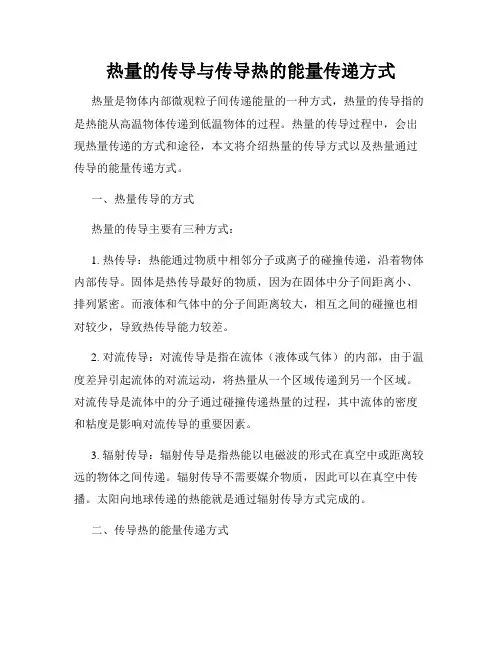 热量的传导与传导热的能量传递方式

热量是物体内部微观粒子间传递能量的一种方式，热量的传导指的是热能从高温物体传递到低温物体的过程。热量的传导过程中，会出现热量传递的方式和途径，本文将介绍热量的传导方式以及热量通过传导的能量传递方式。

一、热量传导的方式

热量的传导主要有三种方式：

1. 热传导：热能通过物质中相邻分子或离子的碰撞传递，沿着物体内部传导。固体是热传导最好的物质，因为在固体中分子间距离小、排列紧密。而液体和气体中的分子间距离较大，相互之间的碰撞也相对较少，导致热传导能力较差。

2. 对流传导：对流传导是指在流体（液体或气体）的内部，由于温度差异引起流体的对流运动，将热量从一个区域传递到另一个区域。对流传导是流体中的分子通过碰撞传递热量的过程，其中流体的密度和粘度是影响对流传导的重要因素。

3. 辐射传导：辐射传导是指热能以电磁波的形式在真空中或距离较远的物体之间传递。辐射传导不需要媒介物质，因此可以在真空中传播。太阳向地球传递的热能就是通过辐射传导方式完成的。

二、传导热的能量传递方式